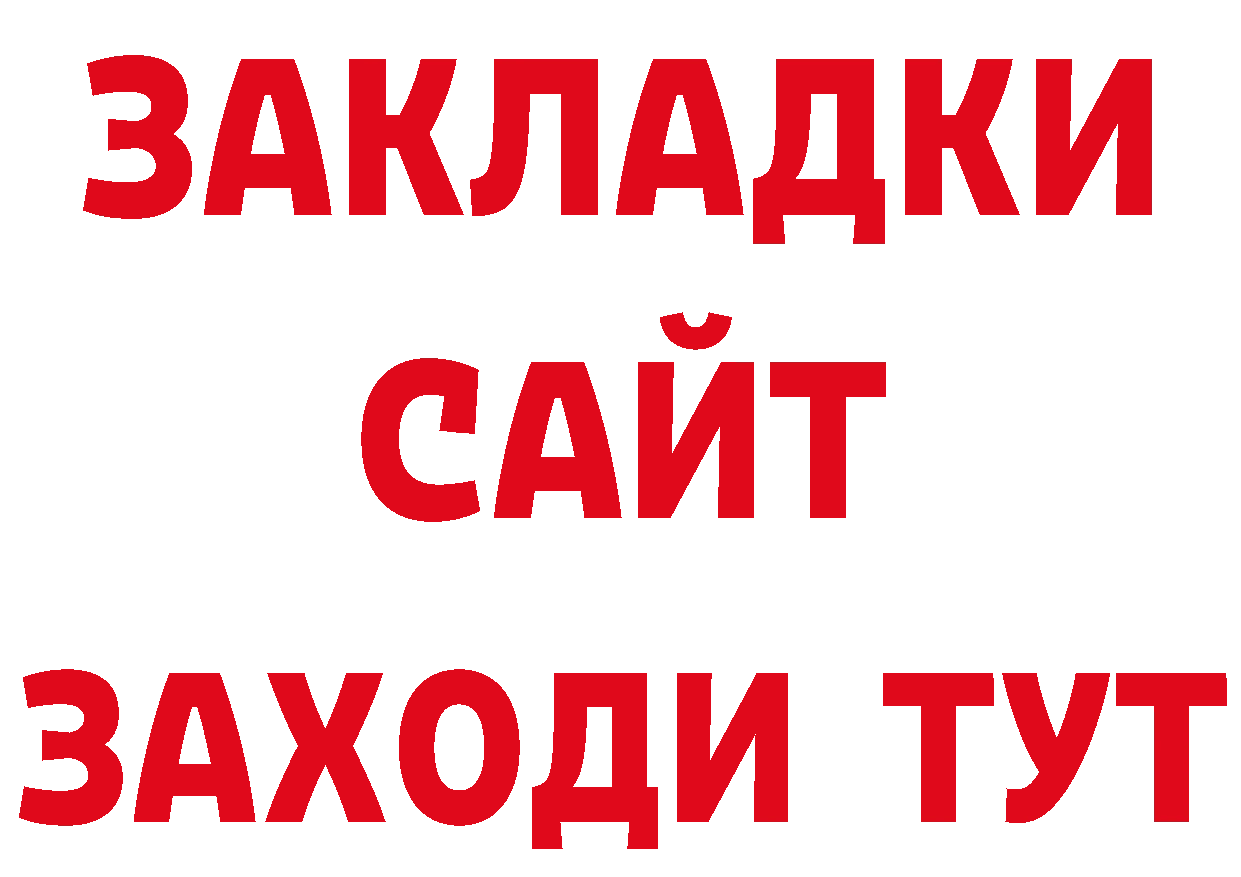 ЗАКЛАДКИ
САЙТ
ЗАХОДИ ТУТ